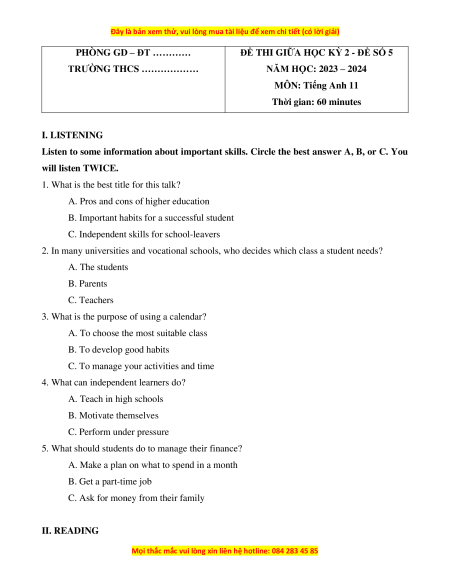 Đây là bản xem thử, vui lòng mua tài liệu để xem chi tiết (có lời giải)

| PHÒNG GD – ĐT ………… TRƯỜNG THCS ……………… | ĐỀ THI GIỮA HỌC KỲ 2 - ĐỀ SỐ 5 NĂM HỌC: 2023 – 2024 MÔN: Tiếng Anh 11 Thời gian: 60 minutes |
|---|---|

I. LISTENING

Listen to some information about important skills. Circle the best answer A, B, or C. You will listen TWICE.

1. What is the best title for this talk?
A. Pros and cons of higher education
B. Important habits for a successful student
C. Independent skills for school-leavers

2. In many universities and vocational schools, who decides which class a student needs?
A. The students
B. Parents
C. Teachers

3. What is the purpose of using a calendar?
A. To choose the most suitable class
B. To develop good habits
C. To manage your activities and time

4. What can independent learners do?
A. Teach in high schools
B. Motivate themselves
C. Perform under pressure

5. What should students do to manage their finance?
A. Make a plan on what to spend in a month
B. Get a part-time job
C. Ask for money from their family

II. READING

Mọi thắc mắc vui lòng xin liên hệ hotline: 084 283 45 85